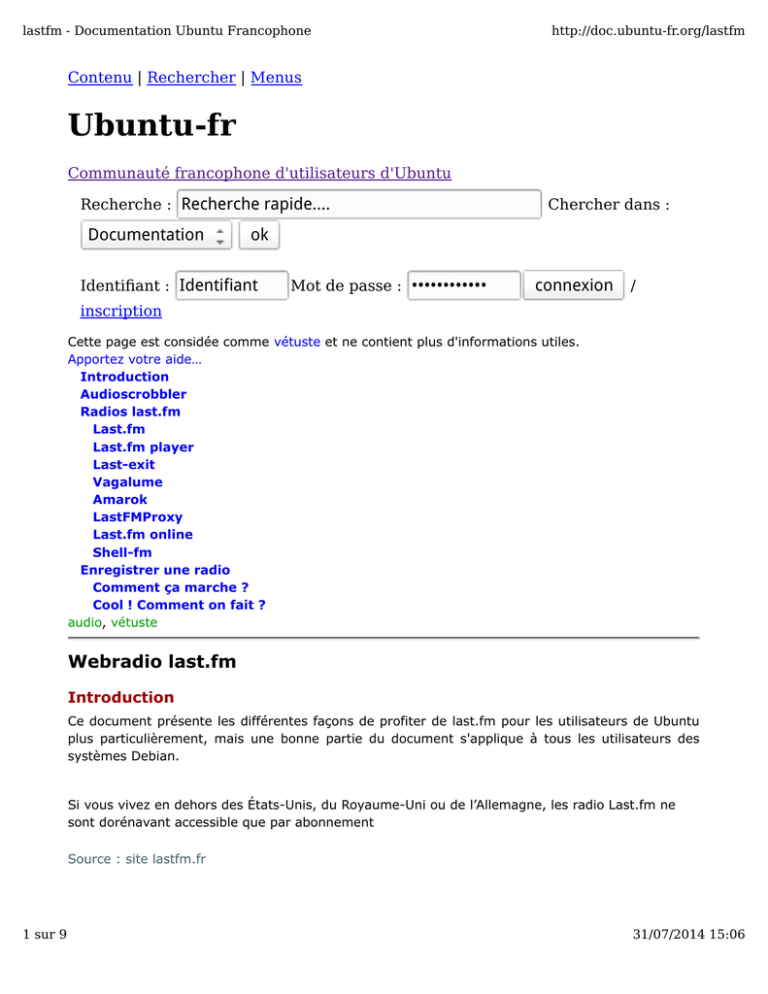 lastfm - Documentation Ubuntu Francophone

http://doc.ubuntu-fr.org/lastfm

Contenu | Rechercher | Menus

Ubuntu-fr

Communauté francophone d'utilisateurs d'Ubuntu

Recherche : Recherche rapide.... Chercher dans : Documentation ok

Identifiant : Identifiant Mot de passe : •••••••••••• connexion / inscription

Cette page est considée comme vétuste et ne contient plus d'informations utiles. Apportez votre aide…

Introduction
Audioscrobbler
Radios last.fm
Last.fm
Last.fm player
Last-exit
Vagalume
Amarok
LastFMProxy
Last.fm online
Shell-fm
Enregistrer une radio
Comment ça marche ?
Cool ! Comment on fait ?

audio, vétuste

Webradio last.fm

Introduction

Ce document présente les différentes façons de profiter de last.fm pour les utilisateurs de Ubuntu plus particulièrement, mais une bonne partie du document s'applique à tous les utilisateurs des systèmes Debian.

Si vous vivez en dehors des États-Unis, du Royaume-Uni ou de l'Allemagne, les radio Last.fm ne sont dorénavant accessible que par abonnement

Source : site lastfm.fr

1 sur 9

31/07/2014 15:06